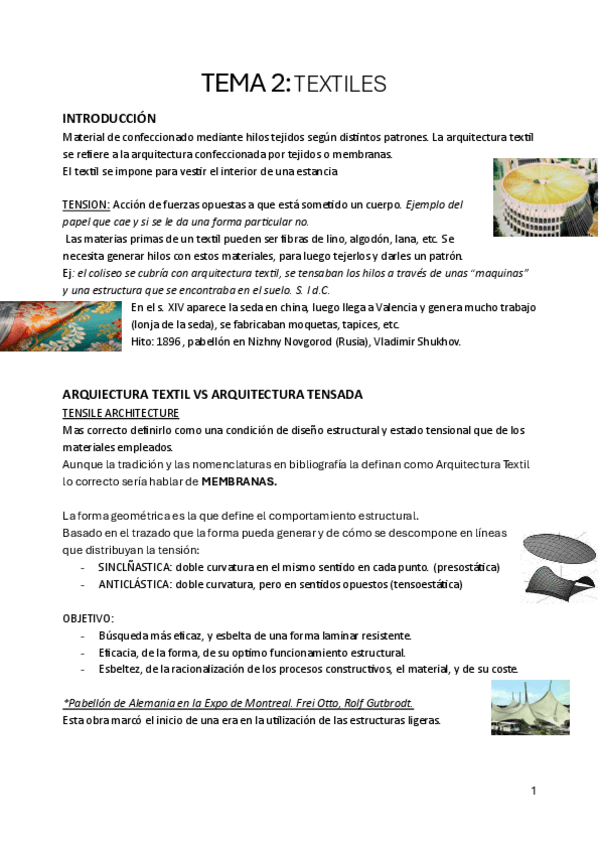 TEMA 2: TEXTILES

INTRODUCCIÓN
Material de confeccionado mediante hilos tejidos según distintos patrones. La arquitectura textil se refiere a la arquitectura confeccionada por tejidos o membranas.
El textil se impone para vestir el interior de una estancia

TENSION: Acción de fuerzas opuestas a que está sometido un cuerpo. Ejemplo del papel que cae y si se le da una forma particular no.
Las materias primas de un textil pueden ser fibras de lino, algodón, lana, etc. Se necesita generar hilos con estos materiales, para luego tejerlos y darles un patrón.
Ej: el coliseo se cubría con arquitectura textil, se tensaban los hilos a través de unas "maquinas" y una estructura que se encontraba en el suelo. S. I d.C.
En el s. XIV aparece la seda en china, luego llega a Valencia y genera mucho trabajo (lonja de la seda), se fabricaban moquetas, tapices, etc.
Hito: 1896 , pabellón en Nizhny Novgorod (Rusia), Vladimir Shukhov.

ARQUIECTURA TEXTIL VS ARQUITECTURA TENSADA
TENSILE ARCHITECTURE
Mas correcto definirlo como una condición de diseño estructural y estado tensional que de los materiales empleados.
Aunque la tradición y las nomenclaturas en bibliografía la definan como Arquitectura Textil lo correcto sería hablar de MEMBRANAS.

La forma geométrica es la que define el comportamiento estructural.
Basado en el trazado que la forma pueda generar y de cómo se descompone en líneas que distribuyan la tensión:
- SINCLÑASTICA: doble curvatura en el mismo sentido en cada punto. (presostática)
- ANTICLÁSTICA: doble curvatura, pero en sentidos opuestos (tensoestática)

OBJETIVO:
- Búsqueda más eficaz, y esbelta de una forma laminar resistente.
- Eficacia, de la forma, de su optimo funcionamiento estructural.
- Esbeltez, de la racionalización de los procesos constructivos, el material, y de su coste.

*Pabellón de Alemania en la Expo de Montreal. Frei Otto, Rolf Gutbrodt.
Esta obra marcó el inicio de una era en la utilización de las estructuras ligeras.

1